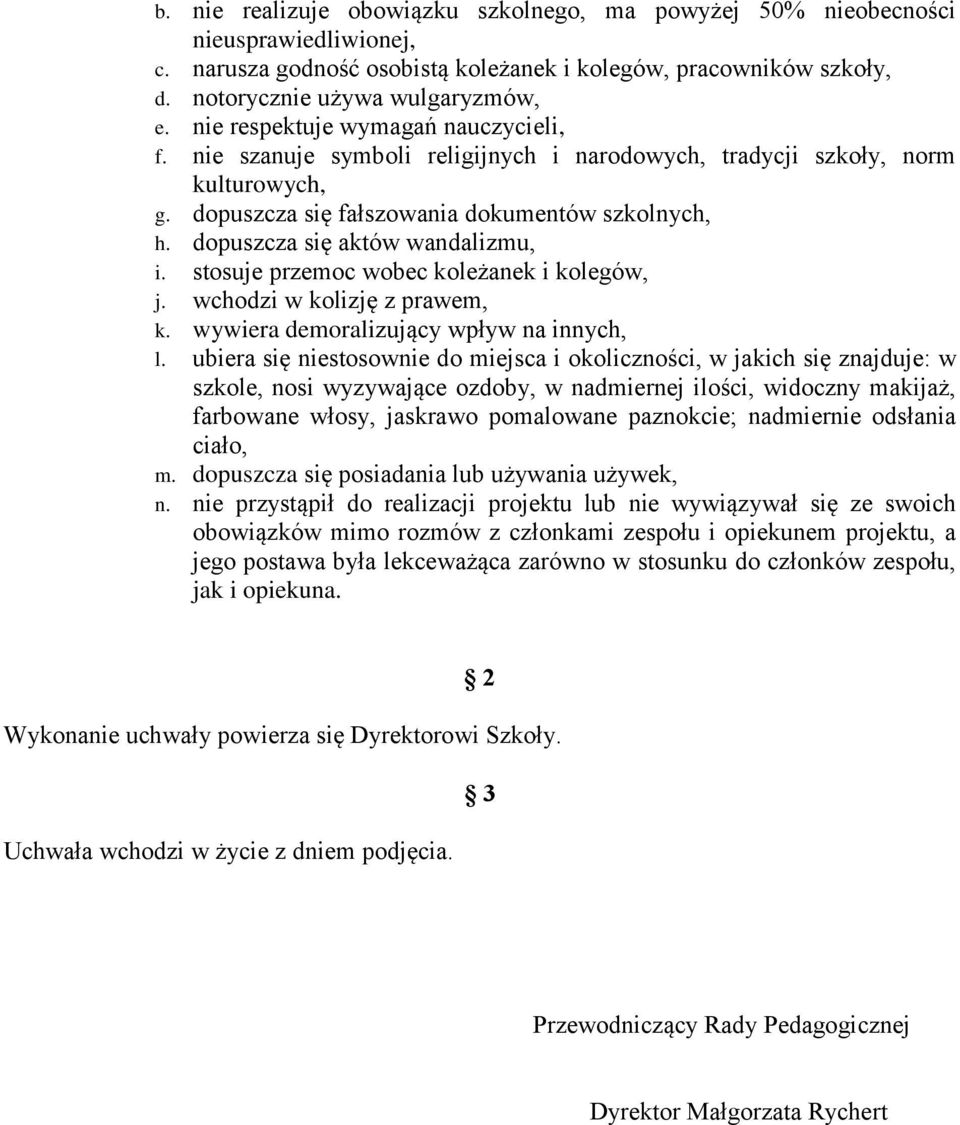 b. nie realizuje obowiązku szkolnego, ma powyżej 50% nieobecności nieusprawiedliwionej,
c. narusza godność osobistą koleżanek i kolegów, pracowników szkoły,
d. notorycznie używa wulgaryzmów,
e. nie respektuje wymagań nauczycieli,
f. nie szanuje symboli religijnych i narodowych, tradycji szkoły, norm kulturowych,
g. dopuszcza się fałszowania dokumentów szkolnych,
h. dopuszcza się aktów wandalizmu,
i. stosuje przemoc wobec koleżanek i kolegów,
j. wchodzi w kolizję z prawem,
k. wywiera demoralizujący wpływ na innych,
l. ubiera się niestosownie do miejsca i okoliczności, w jakich się znajduje: w szkole, nosi wyzywające ozdoby, w nadmiernej ilości, widoczny makijaż, farbowane włosy, jaskrawo pomalowane paznokcie; nadmiernie odsłania ciało,
m. dopuszcza się posiadania lub używania używek,
n. nie przystąpił do realizacji projektu lub nie wywiązywał się ze swoich obowiązków mimo rozmów z członkami zespołu i opiekunem projektu, a jego postawa była lekceważąca zarówno w stosunku do członków zespołu, jak i opiekuna.

§ 2

Wykonanie uchwały powierza się Dyrektorowi Szkoły.

§ 3

Uchwała wchodzi w życie z dniem podjęcia.

Przewodniczący Rady Pedagogicznej

Dyrektor Małgorzata Rychert